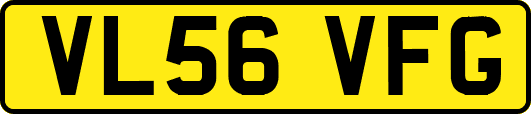 VL56 VFG